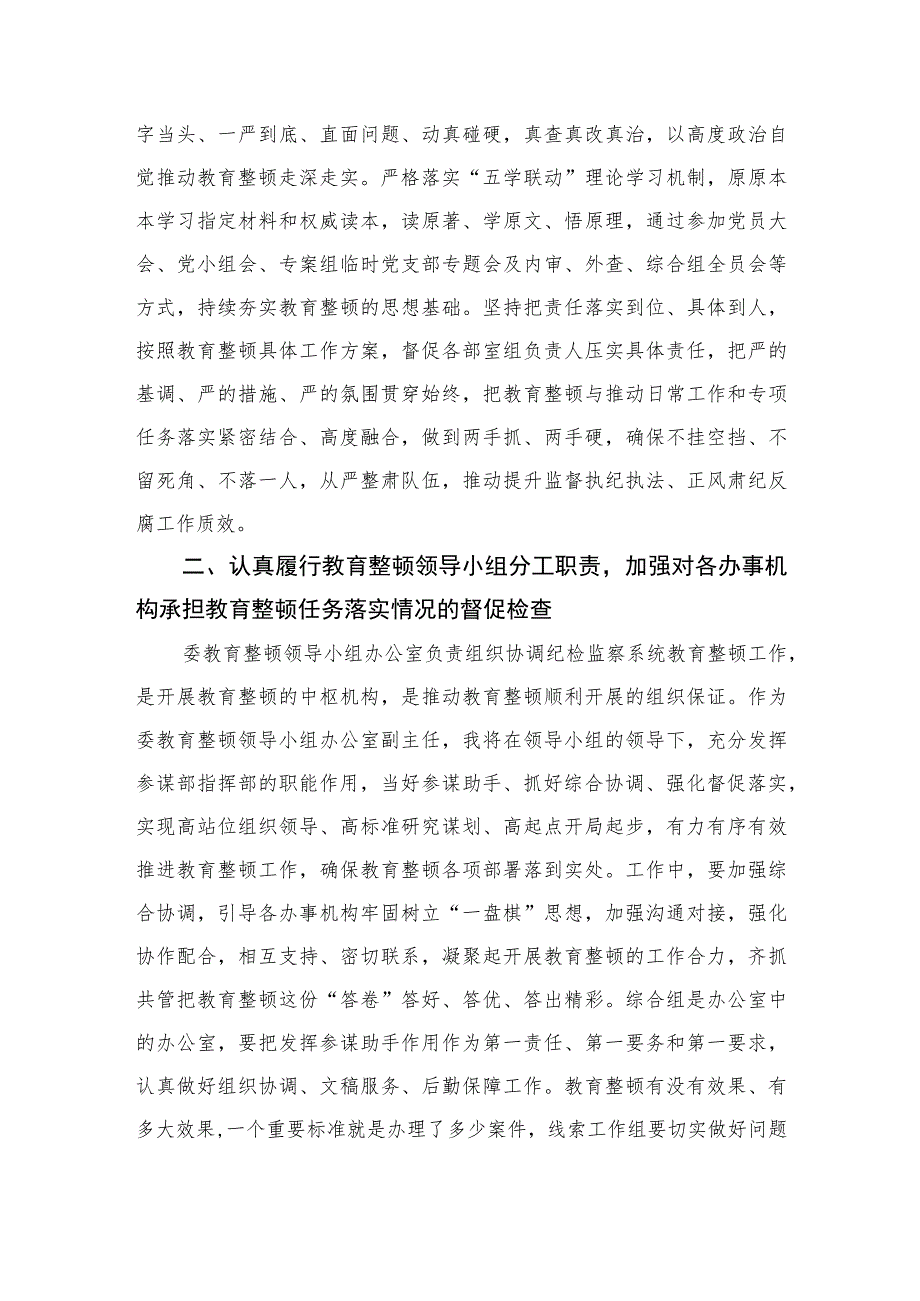 字当头、一严到底、直面问题、动真碰硬，真查真改真治，以高度政治自觉推动教育整顿走深走实。严格落实“五学联动”理论学习机制，原原本本学习指定材料和权威读本，读原著、学原文、悟原理，通过参加党员大会、党小组会、专案组临时党支部专题会及内审、外查、综合组全员会等方式，持续夯实教育整顿的思想基础。坚持把责任落实到位、具体到人，按照教育整顿具体工作方案，督促各部室组负责人压实具体责任，把严的基调、严的措施、严的氛围贯穿始终，把教育整顿与推动日常工作和专项任务落实紧密结合、高度融合，做到两手抓、两手硬，确保不挂空挡、不留死角、不落一人，从严整肃队伍，推动提升监督执纪执法、正风肃纪反腐工作质效。

二、认真履行教育整顿领导小组分工职责，加强对各办事机构承担教育整顿任务落实情况的督促检查

委教育整顿领导小组办公室负责组织协调纪检监察系统教育整顿工作，是开展教育整顿的中枢机构，是推动教育整顿顺利开展的组织保证。作为委教育整顿领导小组办公室副主任，我将在领导小组的领导下，充分发挥参谋部指挥部的职能作用，当好参谋助手、抓好综合协调、强化督促落实，实现高站位组织领导、高标准研究谋划、高起点开局起步，有力有序有效推进教育整顿工作，确保教育整顿各项部署落到实处。工作中，要加强综合协调，引导各办事机构牢固树立“一盘棋”思想，加强沟通对接，强化协作配合，相互支持、密切联系，凝聚起开展教育整顿的工作合力，齐抓共管把教育整顿这份“答卷”答好、答优、答出精彩。综合组是办公室中的办公室，要把发挥参谋助手作用作为第一责任、第一要务和第一要求，认真做好组织协调、文稿服务、后勤保障工作。教育整顿有没有效果、有多大效果，一个重要标准就是办理了多少案件，线索工作组要切实做好问题